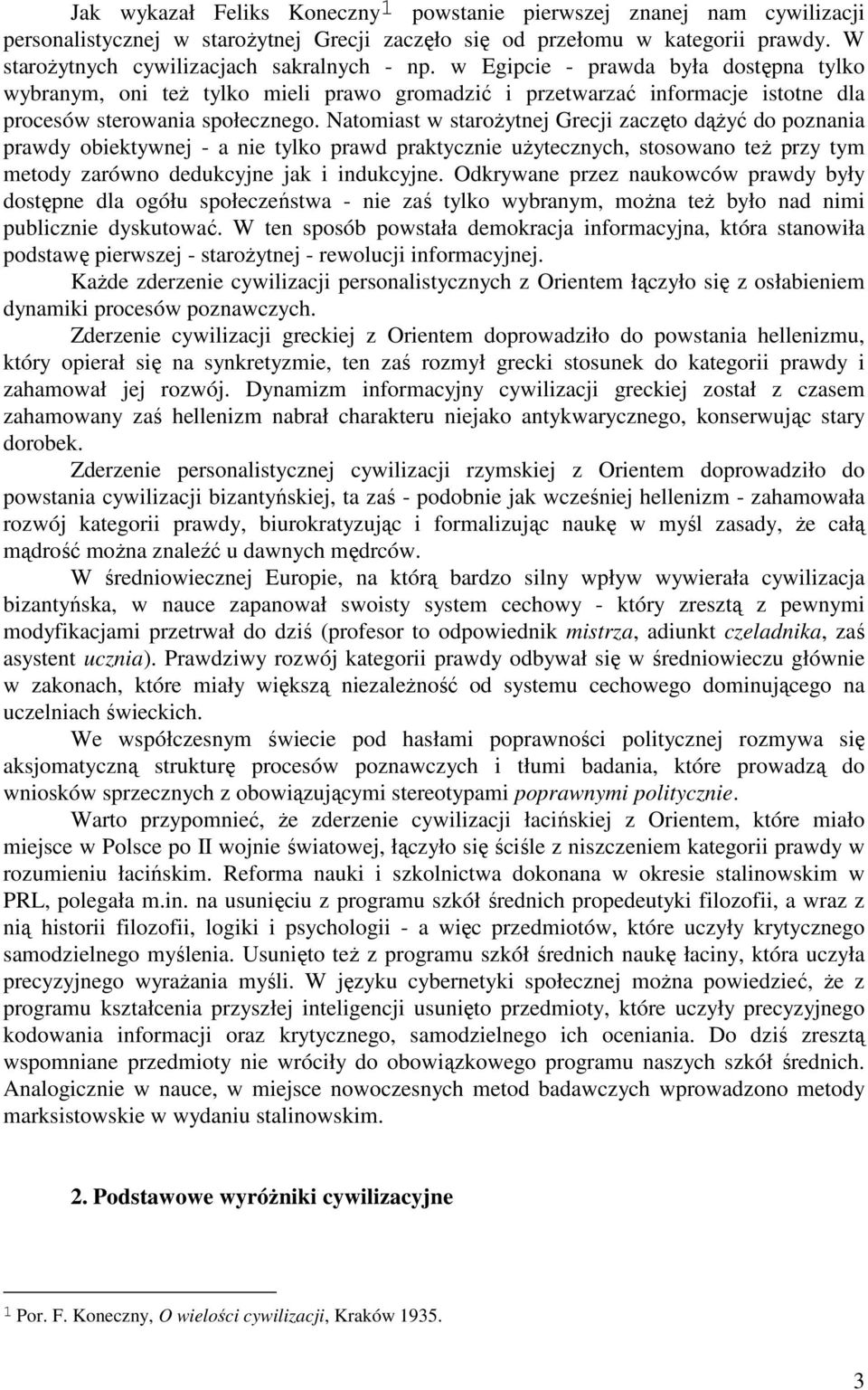 Jak wykazał Feliks Koneczny$^1$ powstanie pierwszej znanej nam cywilizacji personalistycznej w starożytnej Grecji zaczęło się od przełomu w kategorii prawdy. W starożytnych cywilizacjach sakralnych - np. w Egipcie - prawda była dostępna tylko wybranym, oni też tylko mieli prawo gromadzić i przetwarzać informacje istotne dla procesów sterowania społecznego. Natomiast w starożytnej Grecji zaczęto dążyć do poznania prawdy obiektywnej - a nie tylko prawd praktycznie użytecznych, stosowano też przy tym metody zarówno dedukcyjne jak i indukcyjne. Odkrywane przez naukowców prawdy były dostępne dla ogółu społeczeństwa - nie zaś tylko wybranym, można też było nad nimi publicznie dyskutować. W ten sposób powstała demokracja informacyjna, która stanowiła podstawę pierwszej - starożytnej - rewolucji informacyjnej.

Każde zderzenie cywilizacji personalistycznych z Orientem łączyło się z osłabieniem dynamiki procesów poznawczych.

Zderzenie cywilizacji greckiej z Orientem doprowadziło do powstania hellenizmu, który opierał się na synkretyzmie, ten zaś rozmył grecki stosunek do kategorii prawdy i zahamował jej rozwój. Dynamizm informacyjny cywilizacji greckiej został z czasem zahamowany zaś hellenizm nabrał charakteru niejako antykwarycznego, konserwując stary dorobek.

Zderzenie personalistycznej cywilizacji rzymskiej z Orientem doprowadziło do powstania cywilizacji bizantyńskiej, ta zaś - podobnie jak wcześniej hellenizm - zahamowała rozwój kategorii prawdy, biurokratyzując i formalizując naukę w myśl zasady, że całą mądrość można znaleźć u dawnych mędrców.

W średniowiecznej Europie, na którą bardzo silny wpływ wywierała cywilizacja bizantyńska, w nauce zapanował swoisty system cechowy - który zresztą z pewnymi modyfikacjami przetrwał do dziś (profesor to odpowiednik mistrza, adiunkt czeladnika, zaś asystent ucznia). Prawdziwy rozwój kategorii prawdy odbywał się w średniowieczu głównie w zakonach, które miały większą niezależność od systemu cechowego dominującego na uczelniach świeckich.

We współczesnym świecie pod hasłami poprawności politycznej rozmywa się aksjomatyczną strukturę procesów poznawczych i tłumi badania, które prowadzą do wniosków sprzecznych z obowiązującymi stereotypami poprawnymi politycznie.

Warto przypomnieć, że zderzenie cywilizacji łacińskiej z Orientem, które miało miejsce w Polsce po II wojnie światowej, łączyło się ściśle z niszczeniem kategorii prawdy w rozumieniu łacińskim. Reforma nauki i szkolnictwa dokonana w okresie stalinowskim w PRL, polegała m.in. na usunięciu z programu szkół średnich propedeutyki filozofii, a wraz z nią historii filozofii, logiki i psychologii - a więc przedmiotów, które uczyły krytycznego samodzielnego myślenia. Usunięto też z programu szkół średnich naukę łaciny, która uczyła precyzyjnego wyrażania myśli. W języku cybernetyki społecznej można powiedzieć, że z programu kształcenia przyszłej inteligencji usunięto przedmioty, które uczyły precyzyjnego kodowania informacji oraz krytycznego, samodzielnego ich oceniania. Do dziś zresztą wspomniane przedmioty nie wróciły do obowiązkowego programu naszych szkół średnich. Analogicznie w nauce, w miejsce nowoczesnych metod badawczych wprowadzono metody marksistowskie w wydaniu stalinowskim.

2. Podstawowe wyróżniki cywilizacyjne

$^1$ Por. F. Koneczny, O wielości cywilizacji, Kraków 1935.

3